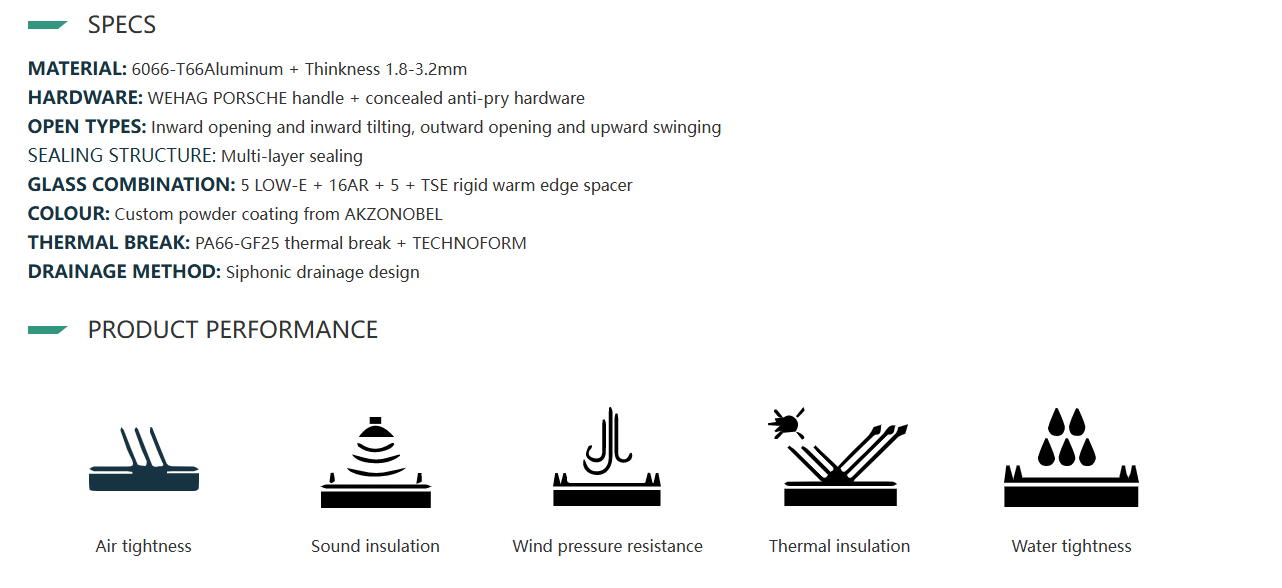 SPECS

MATERIAL: 6066-T66Aluminum + Thinkness 1.8-3.2mm
HARDWARE: WEHAG PORSCHE handle + concealed anti-pry hardware
OPEN TYPES: Inward opening and inward tilting, outward opening and upward swinging
SEALING STRUCTURE: Multi-layer sealing
GLASS COMBINATION: 5 LOW-E + 16AR + 5 + TSE rigid warm edge spacer
COLOUR: Custom powder coating from AKZONOBEL
THERMAL BREAK: PA66-GF25 thermal break + TECHNOFORM
DRAINAGE METHOD: Siphonic drainage design

PRODUCT PERFORMANCE

Air tightness

Sound insulation

Wind pressure resistance

Thermal insulation

Water tightness